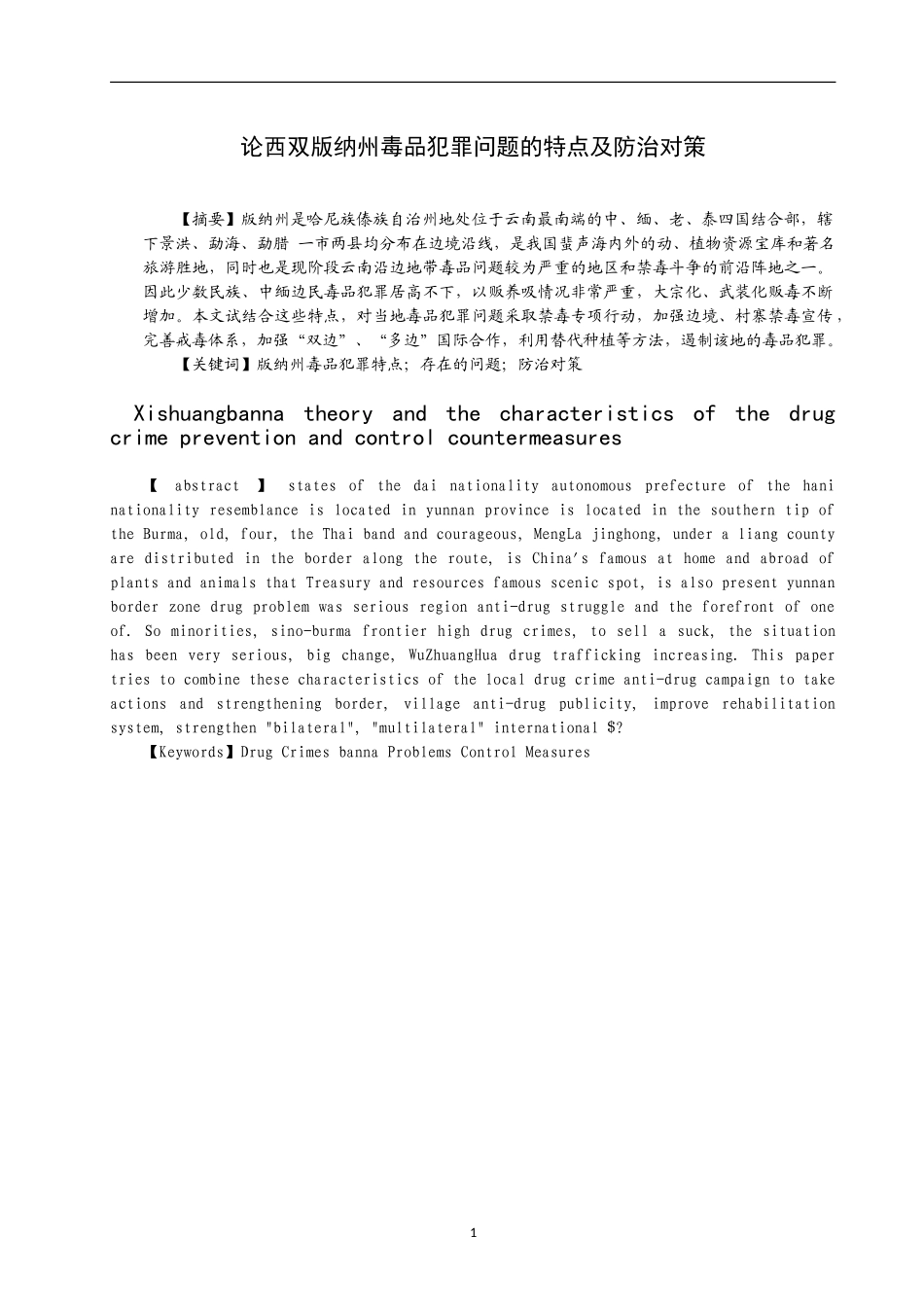 论西双版纳州毒品犯罪问题的特点及防治对策

【摘要】版纳州是哈尼族傣族自治州地处位于云南最南端的中、缅、老、泰四国结合部，辖下景洪、勐海、勐腊 一市两县均分布在边境沿线，是我国蜚声海内外的动、植物资源宝库和著名旅游胜地，同时也是现阶段云南沿边地带毒品问题较为严重的地区和禁毒斗争的前沿阵地之一。因此少数民族、中缅边民毒品犯罪居高不下，以贩养吸情况非常严重，大宗化、武装化贩毒不断增加。本文试结合这些特点，对当地毒品犯罪问题采取禁毒专项行动，加强边境、村寨禁毒宣传，完善戒毒体系，加强“双边”、“多边”国际合作，利用替代种植等方法，遏制该地的毒品犯罪。

【关键词】版纳州毒品犯罪特点；存在的问题；防治对策

Xishuangbanna theory and the characteristics of the drug crime prevention and control countermeasures

【 abstract 】 states of the dai nationality autonomous prefecture of the hani nationality resemblance is located in yunnan province is located in the southern tip of the Burma, old, four, the Thai band and courageous, MengLa jinghong, under a liang county are distributed in the border along the route, is China's famous at home and abroad of plants and animals that Treasury and resources famous scenic spot, is also present yunnan border zone drug problem was serious region anti-drug struggle and the forefront of one of. So minorities, sino-burma frontier high drug crimes, to sell a suck, the situation has been very serious, big change, WuZhuangHua drug trafficking increasing. This paper tries to combine these characteristics of the local drug crime anti-drug campaign to take actions and strengthening border, village anti-drug publicity, improve rehabilitation system, strengthen "bilateral", "multilateral" international $?

【Keywords】Drug Crimes banna Problems Control Measures

1